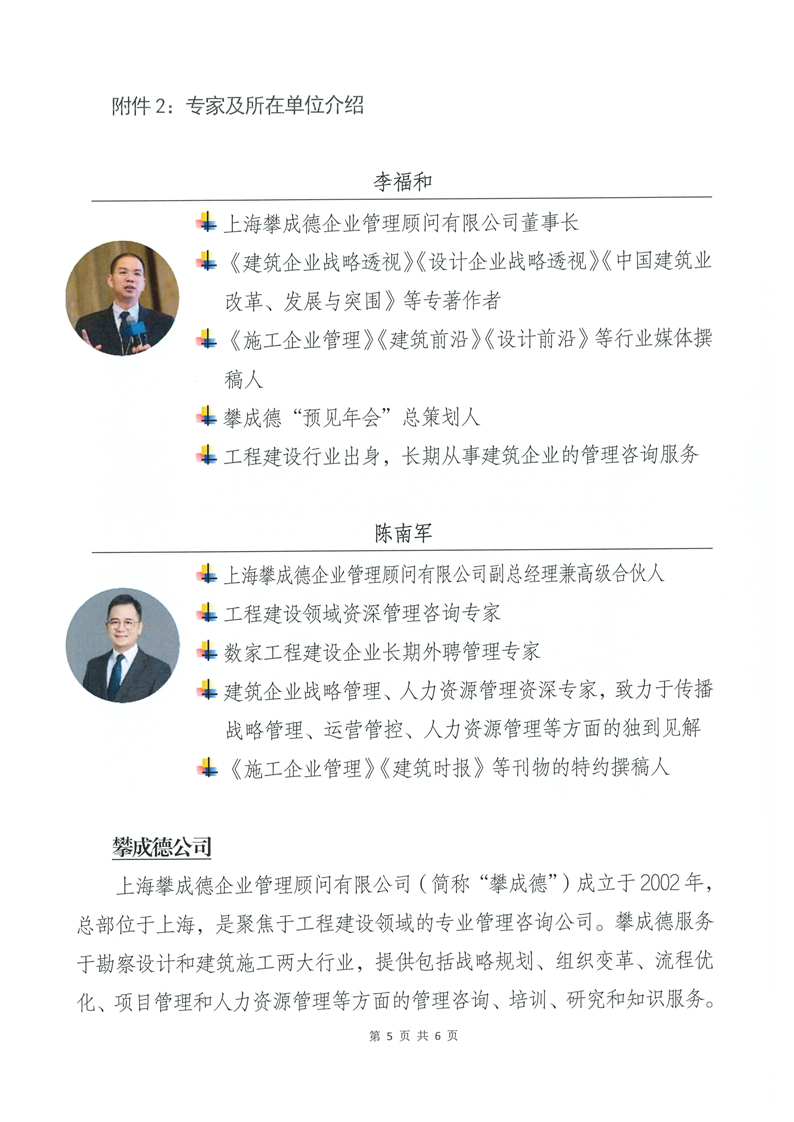 附件 2：专家及所在单位介绍

李福和

上海攀成德企业管理顾问有限公司董事长

《建筑企业战略透视》《设计企业战略透视》《中国建筑业改革、发展与突围》等专著作者

《施工企业管理》《建筑前沿》《设计前沿》等行业媒体撰稿人

攀成德“预见年会”总策划人

工程建设行业出身，长期从事建筑企业的管理咨询服务

陈南军

上海攀成德企业管理顾问有限公司副总经理兼高级合伙人

工程建设领域资深管理咨询专家

数家工程建设企业长期外聘管理专家

建筑企业战略管理、人力资源管理资深专家，致力于传播战略管理、运营管控、人力资源管理等方面的独到见解

《施工企业管理》《建筑时报》等刊物的特约撰稿人

攀成德公司

上海攀成德企业管理顾问有限公司（简称“攀成德”）成立于 2002 年，总部位于上海，是聚焦于工程建设领域的专业管理咨询公司。攀成德服务于勘察设计和建筑施工两大行业，提供包括战略规划、组织变革、流程优化、项目管理和人力资源管理等方面的管理咨询、培训、研究和知识服务。

第 5 页 共 6 页